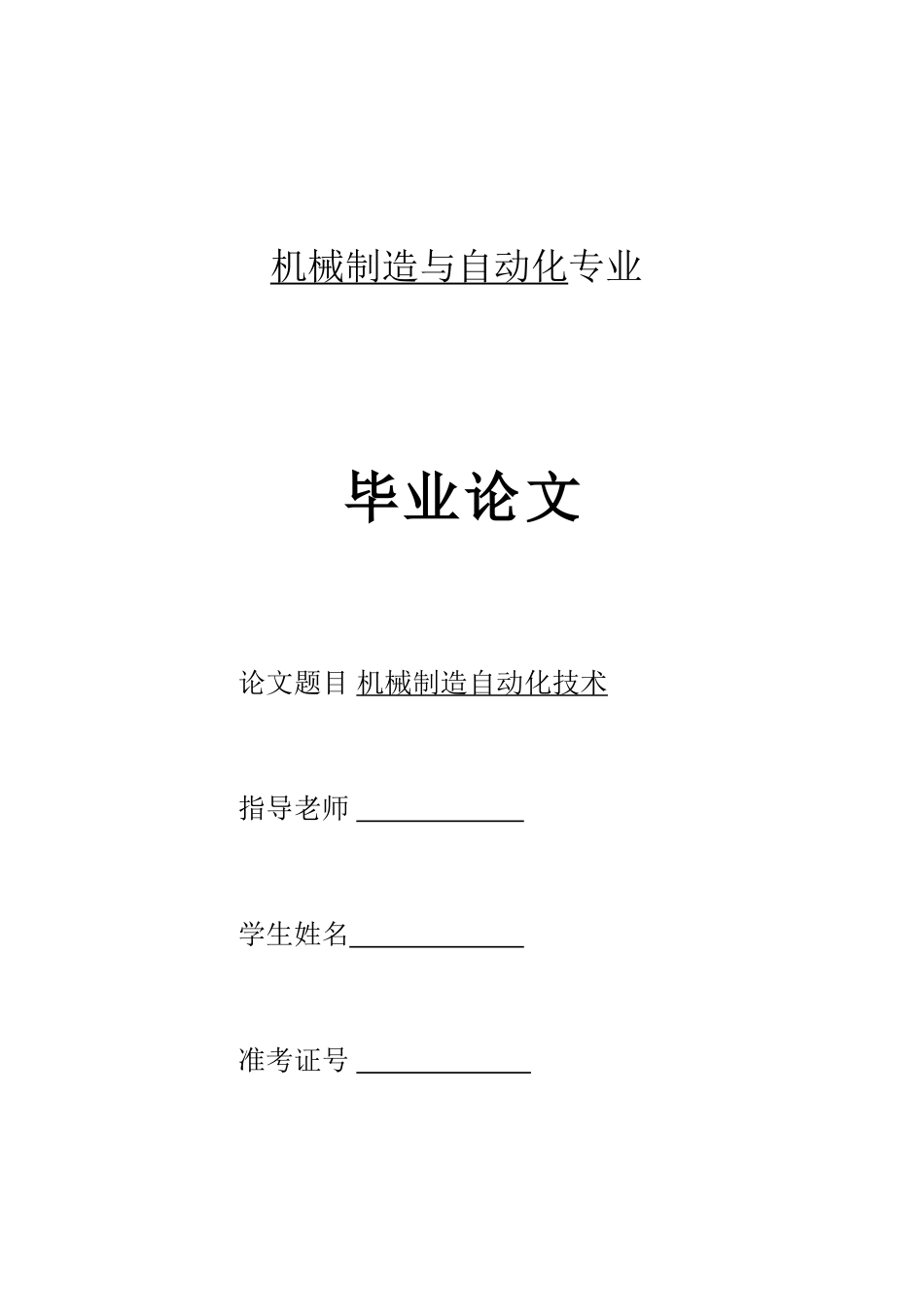 机械制造与自动化专业

毕业论文

论文题目 机械制造自动化技术

指导老师 ____________

学生姓名____________

准考证号 ____________